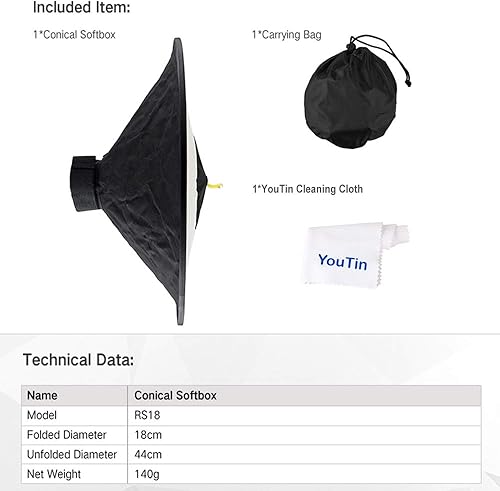 Included Item:

1*Conical Softbox

1*Carrying Bag

1*YouTin Cleaning Cloth

YouTin

Technical Data:

| Name | Conical Softbox |
|---|---|
| Model | RS18 |
| Folded Diameter | 18cm |
| Unfolded Diameter | 44cm |
| Net Weight | 140g |